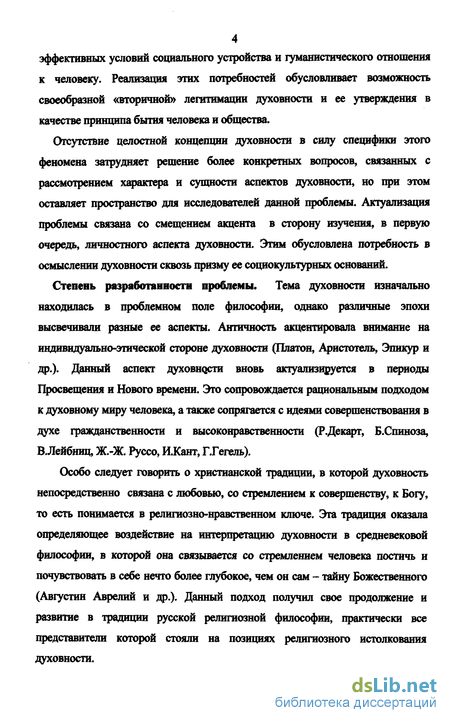 4

эффективных условий социального устройства и гуманистического отношения к человеку. Реализация этих потребностей обусловливает возможность своеобразной «вторичной» легитимации духовности и ее утверждения в качестве принципа бытия человека и общества.

Отсутствие целостной концепции духовности в силу специфики этого феномена затрудняет решение более конкретных вопросов, связанных с рассмотрением характера и сущности аспектов духовности, но при этом оставляет пространство для исследователей данной проблемы. Актуализация проблемы связана со смещением акцента в сторону изучения, в первую очередь, личностного аспекта духовности. Этим обусловлена потребность в осмыслении духовности сквозь призму ее социокультурных оснований.

Степень разработанности проблемы. Тема духовности изначально находилась в проблемном поле философии, однако различные эпохи высвечивали разные ее аспекты. Античность акцентировала внимание на индивидуально-этической стороне духовности (Платон, Аристотель, Эпикур и др.). Данный аспект духовности вновь актуализируется в периоды Просвещения и Нового времени. Это сопровождается рациональным подходом к духовному миру человека, а также сопрягается с идеями совершенствования в духе гражданственности и высоконравственности (Р.Декарт, Б.Спиноза, В.Лейбниц, Ж.-Ж. Руссо, И.Кант, Г.Гегель).

Особо следует говорить о христианской традиции, в которой духовность непосредственно связана с любовью, со стремлением к совершенству, к Богу, то есть понимается в религиозно-нравственном ключе. Эта традиция оказала определяющее воздействие на интерпретацию духовности в средневековой философии, в которой она связывается со стремлением человека постичь и почувствовать в себе нечто более глубокое, чем он сам – тайну Божественного (Августин Аврелий и др.). Данный подход получил свое продолжение и развитие в традиции русской религиозной философии, практически все представители которой стояли на позициях религиозного истолкования духовности.

dsLib.net
библиотека диссертаций